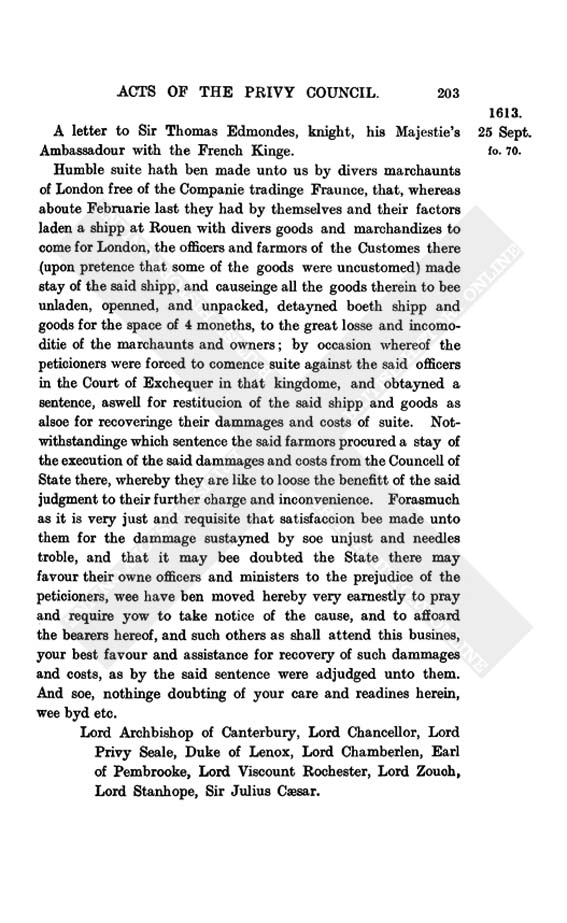 ACTS OF THE PRIVY COUNCIL. 203

1613.
25 Sept.
fo. 70.

A letter to Sir Thomas Edmondes, knight, his Majestie's Ambassadour with the French Kinge.

Humble suite hath ben made unto us by divers marchaunts of London free of the Companie tradinge Fraunce, that, whereas aboute Februarie last they had by themselves and their factors laden a shipp at Rouen with divers goods and marchandizes to come for London, the officers and farmors of the Customes there (upon pretence that some of the goods were uncustomed) made stay of the said shipp, and causeinge all the goods therein to bee unladen, openned, and unpacked, detayned boeth shipp and goods for the space of 4 moneths, to the great losse and incomoditie of the marchaunts and owners; by occasion whereof the peticioners were forced to comence suite against the said officers in the Court of Exchequer in that kingdome, and obtayned a sentence, aswell for restitucion of the said shipp and goods as alsoe for recoveringe their dammages and costs of suite. Notwithstandinge which sentence the said farmors procured a stay of the execution of the said dammages and costs from the Councell of State there, whereby they are like to loose the benefitt of the said judgment to their further charge and inconvenience. Forasmuch as it is very just and requisite that satisfaccion bee made unto them for the dammage sustayned by soe unjust and needles troble, and that it may bee doubted the State there may favour their owne officers and ministers to the prejudice of the peticioners, wee have ben moved hereby very earnestly to pray and require yow to take notice of the cause, and to affoard the bearers hereof, and such others as shall attend this busines, your best favour and assistance for recovery of such dammages and costs, as by the said sentence were adjudged unto them. And soe, nothinge doubting of your care and readines herein, wee byd etc.

Lord Archbishop of Canterbury, Lord Chancellor, Lord Privy Seale, Duke of Lenox, Lord Chamberlen, Earl of Pembrooke, Lord Viscount Rochester, Lord Zouch, Lord Stanhope, Sir Julius Cæsar.